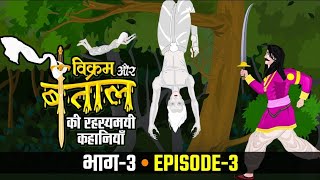 विक्रम और बेताल की रहस्यमयी कहानियाँ

भाग-3 • EPISODE-3